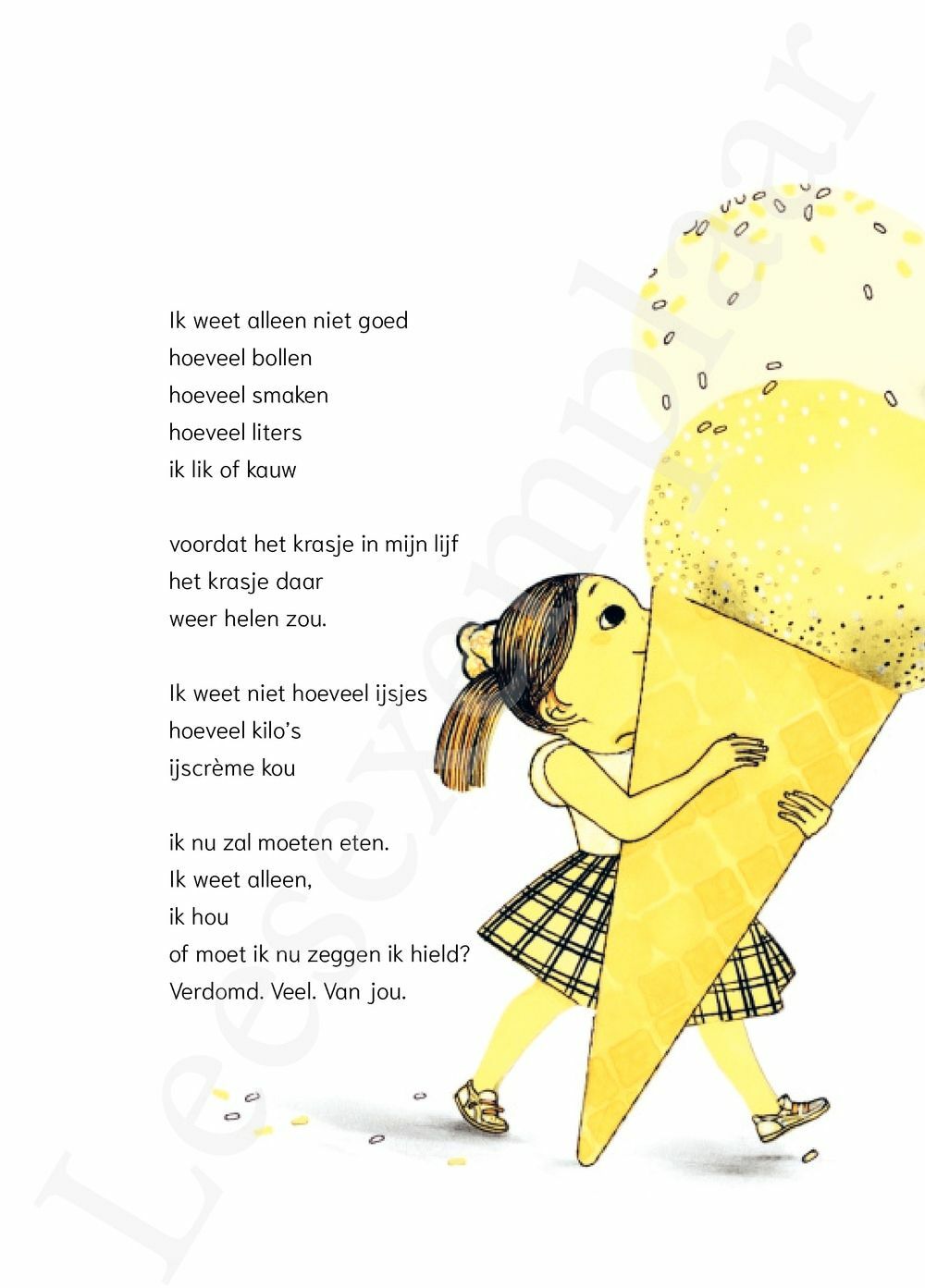 Ik weet alleen niet goed
hoeveel bollen
hoeveel smaken
hoeveel liters
ik lik of kauw

voordat het krasje in mijn lijf
het krasje daar
weer helen zou.

Ik weet niet hoeveel ijsjes
hoeveel kilo's
ijscrème kou

ik nu zal moeten eten.
Ik weet alleen,
ik hou
of moet ik nu zeggen ik hield?
Verdomd. Veel. Van jou.

Leesexemplaar